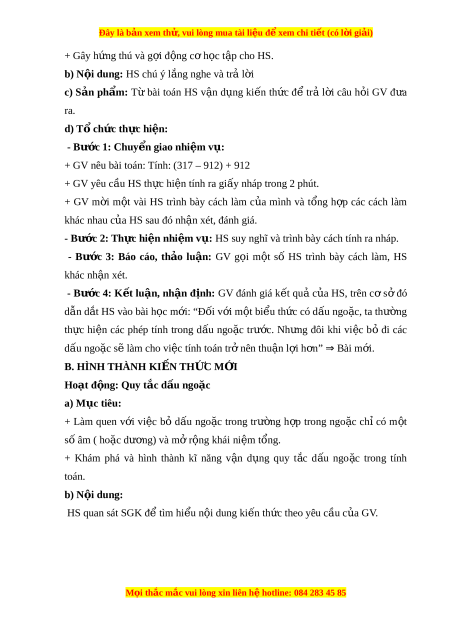 Đây là bản xem thử, vui lòng mua tài liệu để xem chi tiết (có lời giải)

+ Gây hứng thú và gợi động cơ học tập cho HS.

b) Nội dung: HS chú ý lắng nghe và trả lời

c) Sản phẩm: Từ bài toán HS vận dụng kiến thức để trả lời câu hỏi GV đưa ra.

d) Tổ chức thực hiện:

- Bước 1: Chuyển giao nhiệm vụ:

+ GV nêu bài toán: Tính: (317 – 912) + 912

+ GV yêu cầu HS thực hiện tính ra giấy nháp trong 2 phút.

+ GV mời một vài HS trình bày cách làm của mình và tổng hợp các cách làm khác nhau của HS sau đó nhận xét, đánh giá.

- Bước 2: Thực hiện nhiệm vụ: HS suy nghĩ và trình bày cách tính ra nháp.

- Bước 3: Báo cáo, thảo luận: GV gọi một số HS trình bày cách làm, HS khác nhận xét.

- Bước 4: Kết luận, nhận định: GV đánh giá kết quả của HS, trên cơ sở đó dẫn dắt HS vào bài học mới: "Đối với một biểu thức có dấu ngoặc, ta thường thực hiện các phép tính trong dấu ngoặc trước. Nhưng đôi khi việc bỏ đi các dấu ngoặc sẽ làm cho việc tính toán trở nên thuận lợi hơn" ⇒ Bài mới.

B. HÌNH THÀNH KIẾN THỨC MỚI

Hoạt động: Quy tắc dấu ngoặc

a) Mục tiêu:

+ Làm quen với việc bỏ dấu ngoặc trong trường hợp trong ngoặc chỉ có một số âm ( hoặc dương) và mở rộng khái niệm tổng.

+ Khám phá và hình thành kĩ năng vận dụng quy tắc dấu ngoặc trong tính toán.

b) Nội dung:

HS quan sát SGK để tìm hiểu nội dung kiến thức theo yêu cầu của GV.

Mọi thắc mắc vui lòng xin liên hệ hotline: 084 283 45 85